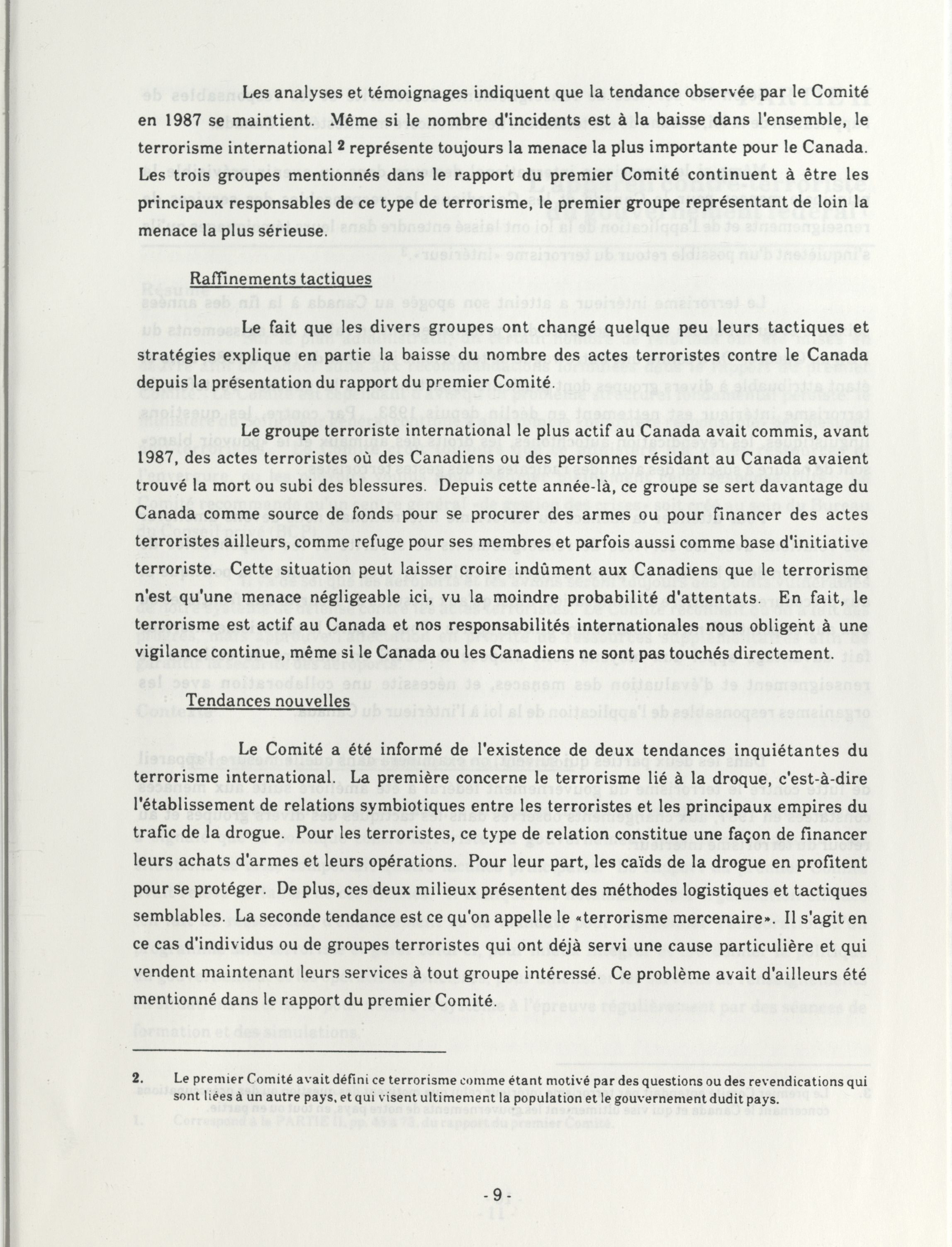 Les analyses et témoignages indiquent que la tendance observée par le Comité en 1987 se maintient. Même si le nombre d'incidents est à la baisse dans l'ensemble, le terrorisme international $^2$ représente toujours la menace la plus importante pour le Canada. Les trois groupes mentionnés dans le rapport du premier Comité continuent à être les principaux responsables de ce type de terrorisme, le premier groupe représentant de loin la menace la plus sérieuse.

Raffinements tactiques

Le fait que les divers groupes ont changé quelque peu leurs tactiques et stratégies explique en partie la baisse du nombre des actes terroristes contre le Canada depuis la présentation du rapport du premier Comité.

Le groupe terroriste international le plus actif au Canada avait commis, avant 1987, des actes terroristes où des Canadiens ou des personnes résidant au Canada avaient trouvé la mort ou subi des blessures. Depuis cette année-là, ce groupe se sert davantage du Canada comme source de fonds pour se procurer des armes ou pour financer des actes terroristes ailleurs, comme refuge pour ses membres et parfois aussi comme base d'initiative terroriste. Cette situation peut laisser croire indûment aux Canadiens que le terrorisme n'est qu'une menace négligeable ici, vu la moindre probabilité d'attentats. En fait, le terrorisme est actif au Canada et nos responsabilités internationales nous obligent à une vigilance continue, même si le Canada ou les Canadiens ne sont pas touchés directement.

Tendances nouvelles

Le Comité a été informé de l'existence de deux tendances inquiétantes du terrorisme international. La première concerne le terrorisme lié à la droque, c'est-à-dire l'établissement de relations symbiotiques entre les terroristes et les principaux empires du trafic de la drogue. Pour les terroristes, ce type de relation constitue une façon de financer leurs achats d'armes et leurs opérations. Pour leur part, les caïds de la drogue en profitent pour se protéger. De plus, ces deux milieux présentent des méthodes logistiques et tactiques semblables. La seconde tendance est ce qu'on appelle le «terrorisme mercenaire». Il s'agit en ce cas d'individus ou de groupes terroristes qui ont déjà servi une cause particulière et qui vendent maintenant leurs services à tout groupe intéressé. Ce problème avait d'ailleurs été mentionné dans le rapport du premier Comité.

2. Le premier Comité avait défini ce terrorisme comme étant motivé par des questions ou des revendications qui sont liées à un autre pays, et qui visent ultimement la population et le gouvernement dudit pays.

- 9 -